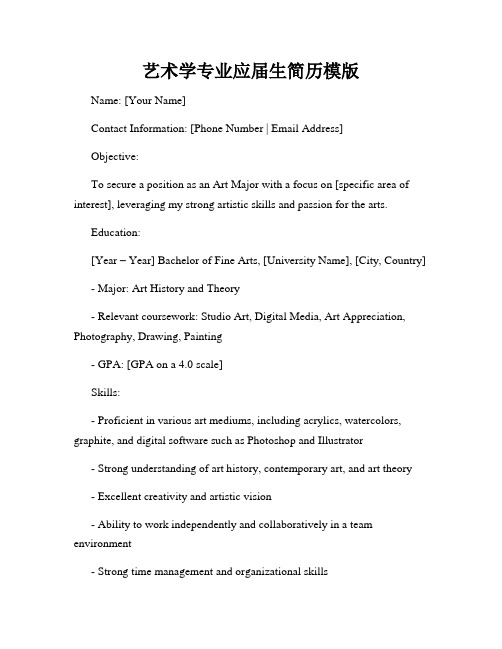 艺术学专业应届生简历模版

Name: [Your Name]

Contact Information: [Phone Number | Email Address]

Objective:

To secure a position as an Art Major with a focus on [specific area of interest], leveraging my strong artistic skills and passion for the arts.

Education:

[Year – Year] Bachelor of Fine Arts, [University Name], [City, Country]

- Major: Art History and Theory

- Relevant coursework: Studio Art, Digital Media, Art Appreciation, Photography, Drawing, Painting

- GPA: [GPA on a 4.0 scale]

Skills:

- Proficient in various art mediums, including acrylics, watercolors, graphite, and digital software such as Photoshop and Illustrator

- Strong understanding of art history, contemporary art, and art theory

- Excellent creativity and artistic vision

- Ability to work independently and collaboratively in a team environment

- Strong time management and organizational skills